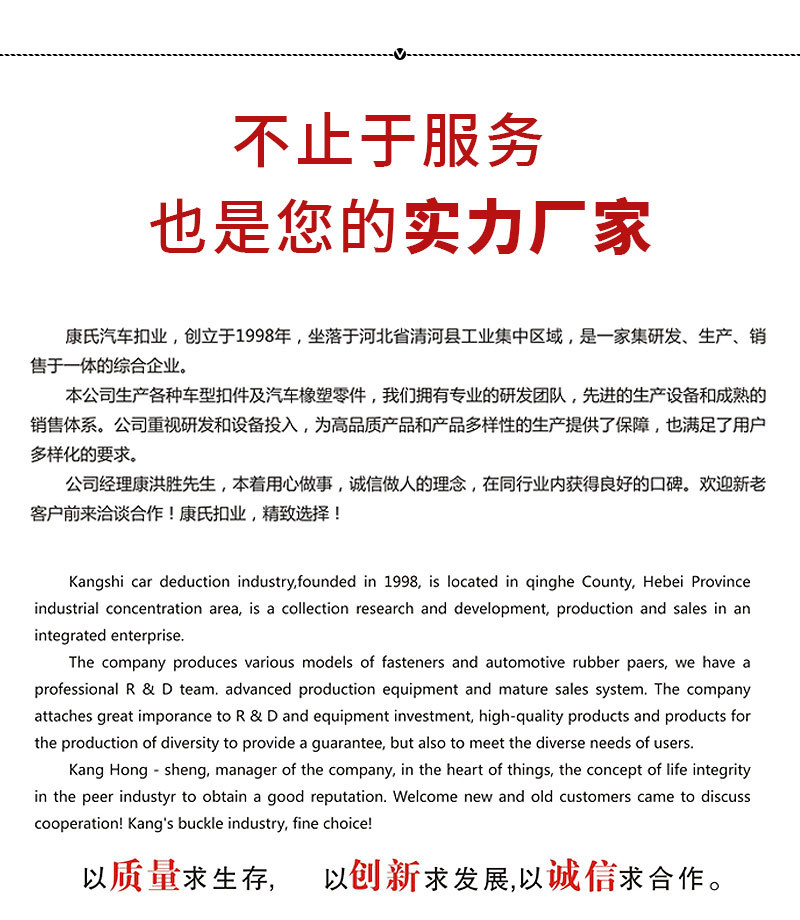 不止于服务
也是您的实力厂家

康氏汽车扣业，创立于1998年，坐落于河北省清河县工业集中区域，是一家集研发、生产、销售于一体的综合企业。

本公司生产各种车型扣件及汽车橡塑零件，我们拥有专业的研发团队，先进的生产设备和成熟的销售体系。公司重视研发和设备投入，为高品质产品和产品多样性的生产提供了保障，也满足了用户多样化的要求。

公司经理康洪胜先生，本着用心做事，诚信做人的理念，在同行业内获得良好的口碑。欢迎新老客户前来洽谈合作！康氏扣业，精致选择！

Kangshi car deduction industry,founded in 1998, is located in qinghe County, Hebei Province industrial concentration area, is a collection research and development, production and sales in an integrated enterprise.

The company produces various models of fasteners and automotive rubber paers, we have a professional R & D team. advanced production equipment and mature sales system. The company attaches great imporance to R & D and equipment investment, high-quality products and products for the production of diversity to provide a guarantee, but also to meet the diverse needs of users.

Kang Hong - sheng, manager of the company, in the heart of things, the concept of life integrity in the peer industyr to obtain a good reputation. Welcome new and old customers came to discuss cooperation! Kang's buckle industry, fine choice!

以质量求生存,　以创新求发展,以诚信求合作。